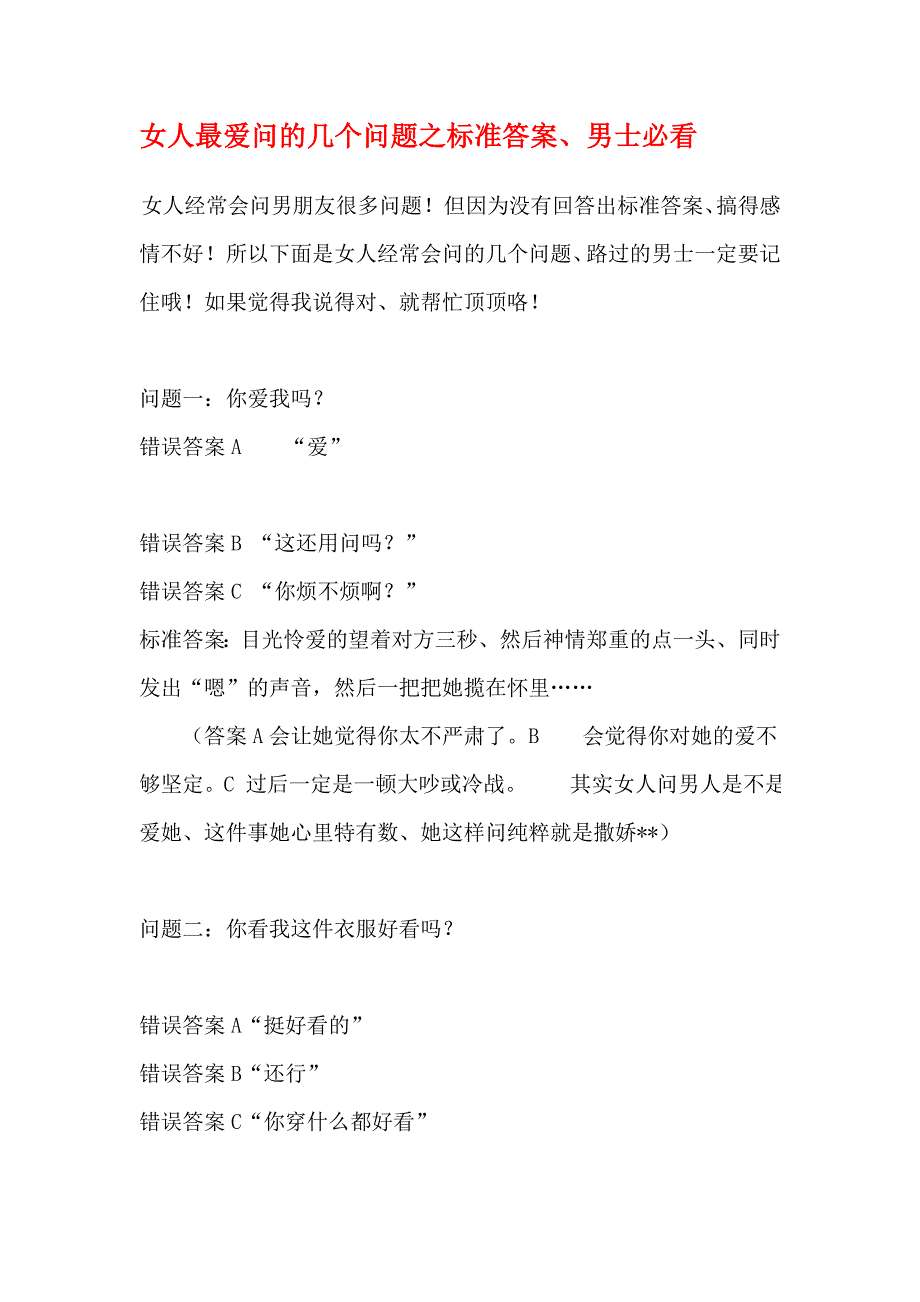 女人最爱问的几个问题之标准答案、男士必看

女人经常会问男朋友很多问题！但因为没有回答出标准答案、搞得感情不好！所以下面是女人经常会问的几个问题、路过的男士一定要记住哦！如果觉得我说得对、就帮忙顶顶咯！

问题一：你爱我吗？
错误答案 A “爱”

错误答案 B “这还用问吗？”
错误答案 C “你烦不烦啊？”
标准答案：目光怜爱的望着对方三秒、然后神情郑重的点一头、同时发出“嗯”的声音，然后一把把她揽在怀里……

（答案 A 会让她觉得你太不严肃了。B 会觉得你对她的爱不够坚定。C 过后一定是一顿大吵或冷战。 其实女人问男人是不是爱她、这件事她心里特有数、她这样问纯粹就是撒娇**）

问题二：你看我这件衣服好看吗？

错误答案 A“挺好看的”
错误答案 B“还行”
错误答案 C“你穿什么都好看”